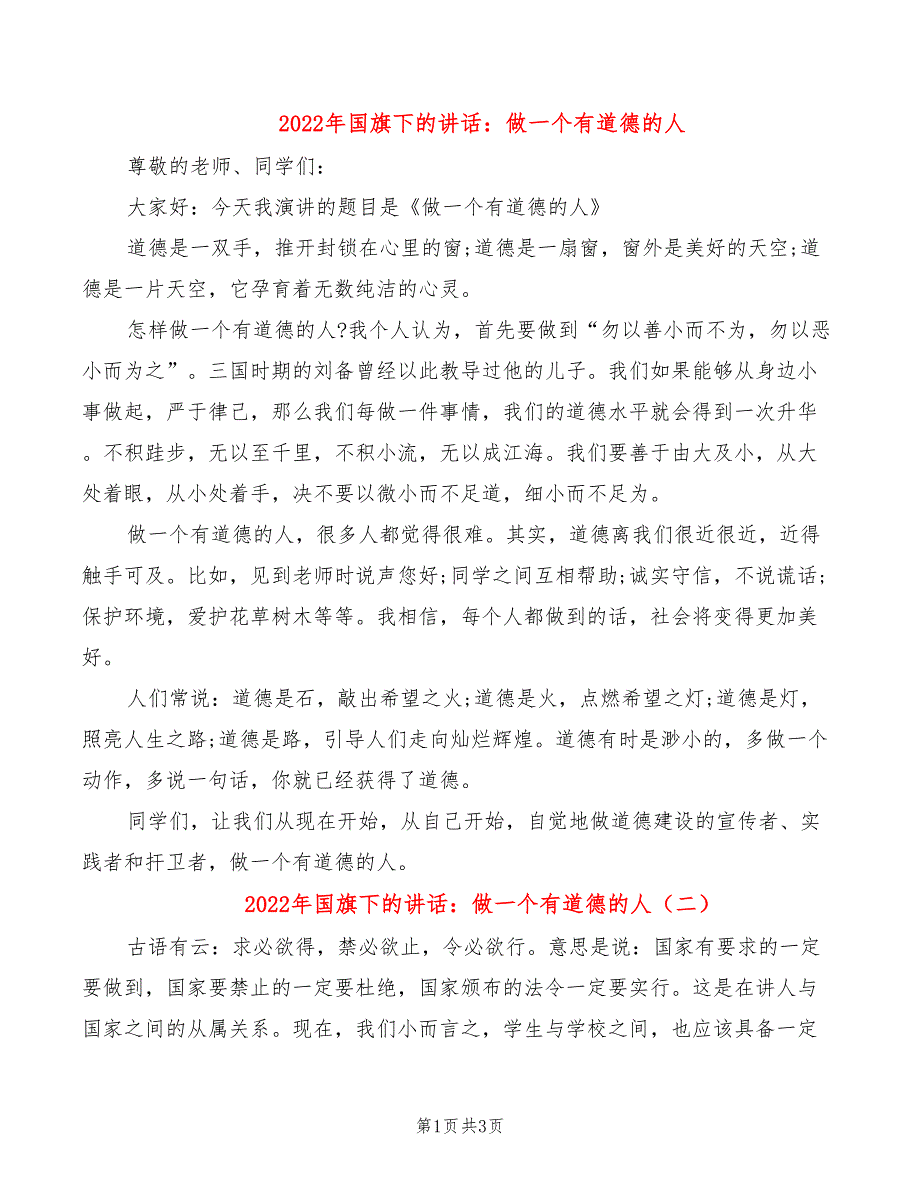 2022年国旗下的讲话：做一个有道德的人

尊敬的老师、同学们：

大家好：今天我演讲的题目是《做一个有道德的人》

道德是一双手，推开封锁在心里的窗;道德是一扇窗，窗外是美好的天空;道德是一片天空，它孕育着无数纯洁的心灵。

怎样做一个有道德的人?我个人认为，首先要做到“勿以善小而不为，勿以恶小而为之”。三国时期的刘备曾经以此教导过他的儿子。我们如果能够从身边小事做起，严于律己，那么我们每做一件事情，我们的道德水平就会得到一次升华。不积跬步，无以至千里，不积小流，无以成江海。我们要善于由大及小，从大处着眼，从小处着手，决不要以微小而不足道，细小而不足为。

做一个有道德的人，很多人都觉得很难。其实，道德离我们很近很近，近得触手可及。比如，见到老师时说声您好;同学之间互相帮助;诚实守信，不说谎话;保护环境，爱护花草树木等等。我相信，每个人都做到的话，社会将变得更加美好。

人们常说：道德是石，敲出希望之火;道德是火，点燃希望之灯;道德是灯，照亮人生之路;道德是路，引导人们走向灿烂辉煌。道德有时是渺小的，多做一个动作，多说一句话，你就已经获得了道德。

同学们，让我们从现在开始，从自己开始，自觉地做道德建设的宣传者、实践者和扞卫者，做一个有道德的人。

2022年国旗下的讲话：做一个有道德的人（二）

古语有云：求必欲得，禁必欲止，令必欲行。意思是说：国家有要求的一定要做到，国家要禁止的一定要杜绝，国家颁布的法令一定要实行。这是在讲人与国家之间的从属关系。现在，我们小而言之，学生与学校之间，也应该具备一定

第1页 共3页